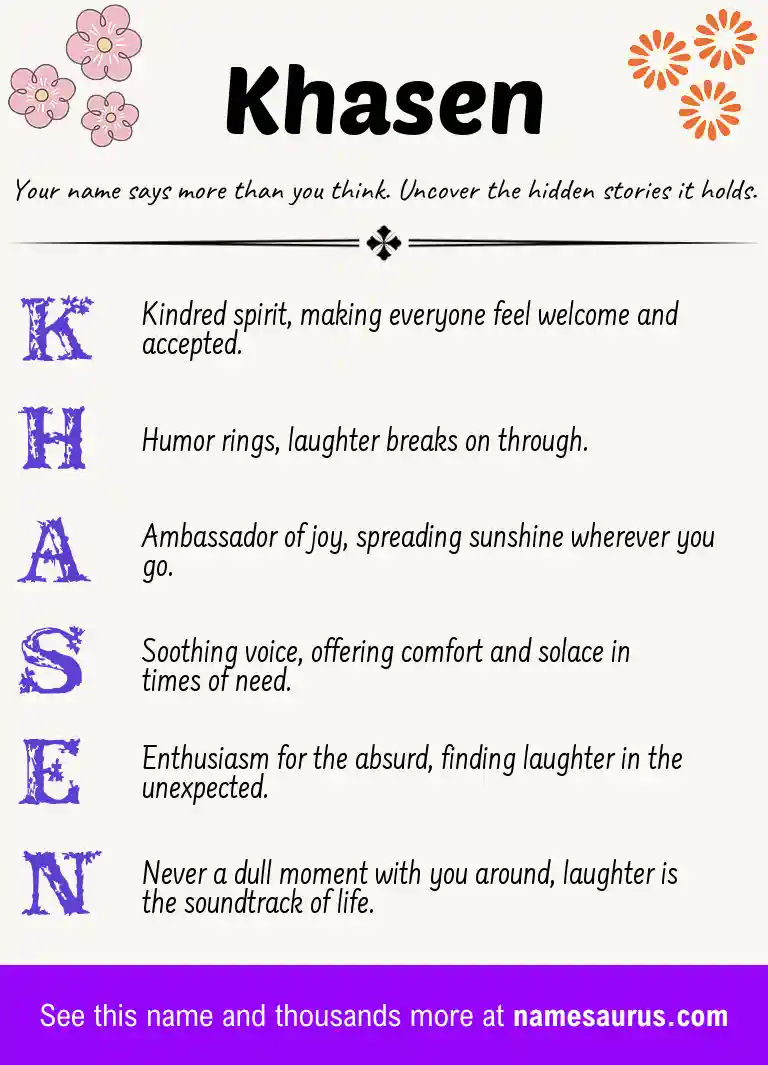 Khasen

Your name says more than you think. Uncover the hidden stories it holds.

K Kindred spirit, making everyone feel welcome and accepted.

H Humor rings, laughter breaks on through.

A Ambassador of joy, spreading sunshine wherever you go.

S Soothing voice, offering comfort and solace in times of need.

E Enthusiasm for the absurd, finding laughter in the unexpected.

N Never a dull moment with you around, laughter is the soundtrack of life.

See this name and thousands more at namesaurus.com